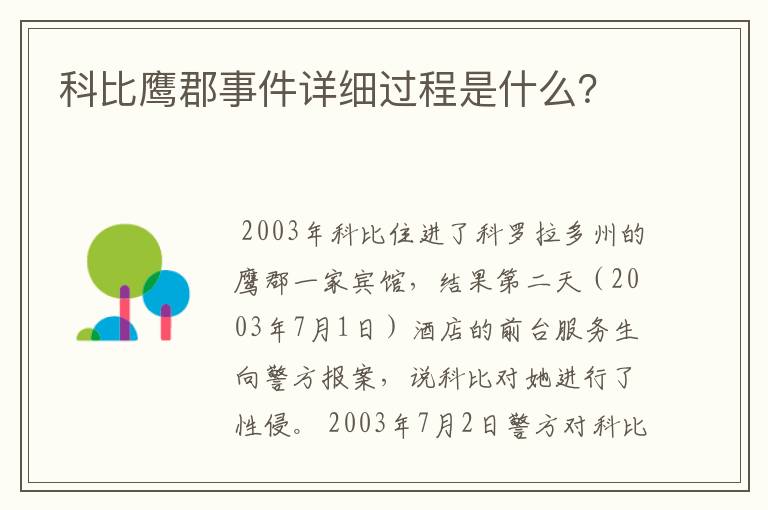 科比鹰郡事件详细过程是什么?

2003年科比住进了科罗拉多州的鹰郡一家宾馆，结果第二天（2003年7月1日）酒店的前台服务生向警方报案，说科比对她进行了性侵。2003年7月2日警方对科比